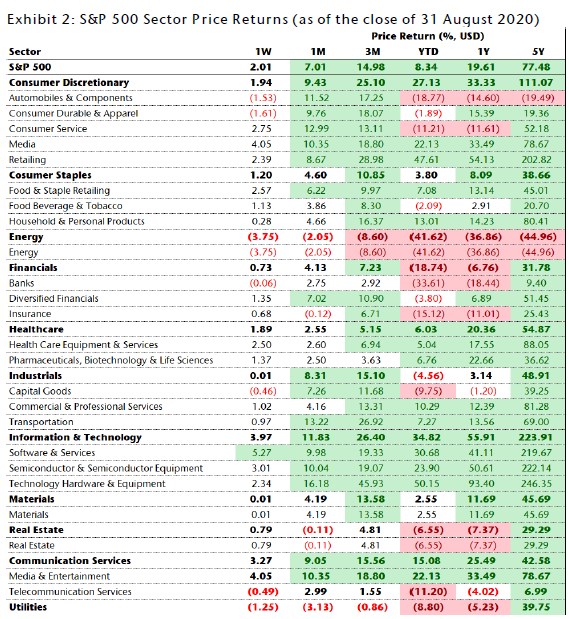 Exhibit 2: S&P 500 Sector Price Returns (as of the close of 31 August 2020)

Price Return (%, USD)

| Sector | 1W | 1M | 3M | YTD | 1Y | 5Y |
|---|---|---|---|---|---|---|
| S&P 500 | 2.01 | 7.01 | 14.98 | 8.34 | 19.61 | 77.48 |
| Consumer Discretionary | 1.94 | 9.43 | 25.10 | 27.13 | 33.33 | 111.07 |
| Automobiles & Components | (1.53) | 11.52 | 17.25 | (18.77) | (14.60) | (19.49) |
| Consumer Durable & Apparel | (1.61) | 9.76 | 18.07 | (1.89) | 15.39 | 19.36 |
| Consumer Service | 2.75 | 12.99 | 13.11 | (11.21) | (11.61) | 52.18 |
| Media | 4.05 | 10.35 | 18.80 | 22.13 | 33.49 | 78.67 |
| Retailing | 2.39 | 8.67 | 28.98 | 47.61 | 54.13 | 202.82 |
| Cosumer Staples | 1.20 | 4.60 | 10.85 | 3.80 | 8.09 | 38.66 |
| Food & Staple Retailing | 2.57 | 6.22 | 9.97 | 7.08 | 13.14 | 45.01 |
| Food Beverage & Tobacco | 1.13 | 3.86 | 8.30 | (2.09) | 2.91 | 20.70 |
| Household & Personal Products | 0.28 | 4.66 | 16.37 | 13.01 | 14.23 | 80.41 |
| Energy | (3.75) | (2.05) | (8.60) | (41.62) | (36.86) | (44.96) |
| Energy | (3.75) | (2.05) | (8.60) | (41.62) | (36.86) | (44.96) |
| Financials | 0.73 | 4.13 | 7.23 | (18.74) | (6.76) | 31.78 |
| Banks | (0.06) | 2.75 | 2.92 | (33.61) | (18.44) | 9.40 |
| Diversified Financials | 1.35 | 7.02 | 10.90 | (3.80) | 6.89 | 51.45 |
| Insurance | 0.68 | (0.12) | 6.71 | (15.12) | (11.01) | 25.43 |
| Healthcare | 1.89 | 2.55 | 5.15 | 6.03 | 20.36 | 54.87 |
| Health Care Equipment & Services | 2.50 | 2.60 | 6.94 | 5.04 | 17.55 | 88.05 |
| Pharmaceuticals, Biotechnology & Life Sciences | 1.37 | 2.50 | 3.63 | 6.76 | 22.66 | 36.62 |
| Industrials | 0.01 | 8.31 | 15.10 | (4.56) | 3.14 | 48.91 |
| Capital Goods | (0.46) | 7.26 | 11.68 | (9.75) | (1.20) | 39.25 |
| Commercial & Professional Services | 1.02 | 4.16 | 13.31 | 10.29 | 12.39 | 81.28 |
| Transportation | 0.97 | 13.22 | 26.92 | 7.27 | 13.56 | 69.00 |
| Information & Technology | 3.97 | 11.83 | 26.40 | 34.82 | 55.91 | 223.91 |
| Software & Services | 5.27 | 9.98 | 19.33 | 30.68 | 41.11 | 219.67 |
| Semiconductor & Semiconductor Equipment | 3.01 | 10.04 | 19.07 | 23.90 | 50.61 | 222.14 |
| Technology Hardware & Equipment | 2.34 | 16.18 | 45.93 | 50.15 | 93.40 | 246.35 |
| Materials | 0.01 | 4.19 | 13.58 | 2.55 | 11.69 | 45.69 |
| Materials | 0.01 | 4.19 | 13.58 | 2.55 | 11.69 | 45.69 |
| Real Estate | 0.79 | (0.11) | 4.81 | (6.55) | (7.37) | 29.29 |
| Real Estate | 0.79 | (0.11) | 4.81 | (6.55) | (7.37) | 29.29 |
| Communication Services | 3.27 | 9.05 | 15.56 | 15.08 | 25.49 | 42.58 |
| Media & Entertainment | 4.05 | 10.35 | 18.80 | 22.13 | 33.49 | 78.67 |
| Telecommunication Services | (0.49) | 2.99 | 1.55 | (11.20) | (4.02) | 6.99 |
| Utilities | (1.25) | (3.13) | (0.86) | (8.80) | (5.23) | 39.75 |